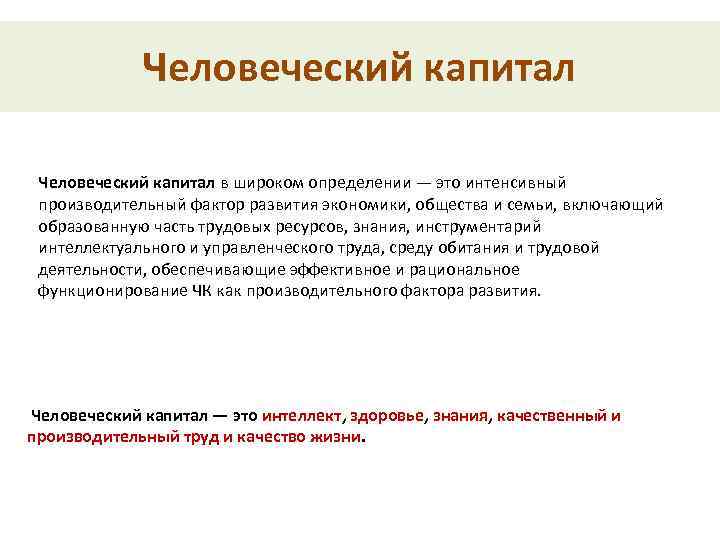 Человеческий капитал

Человеческий капитал в широком определении — это интенсивный производительный фактор развития экономики, общества и семьи, включающий образованную часть трудовых ресурсов, знания, инструментарий интеллектуального и управленческого труда, среду обитания и трудовой деятельности, обеспечивающие эффективное и рациональное функционирование ЧК как производительного фактора развития.

Человеческий капитал — это интеллект, здоровье, знания, качественный и производительный труд и качество жизни.